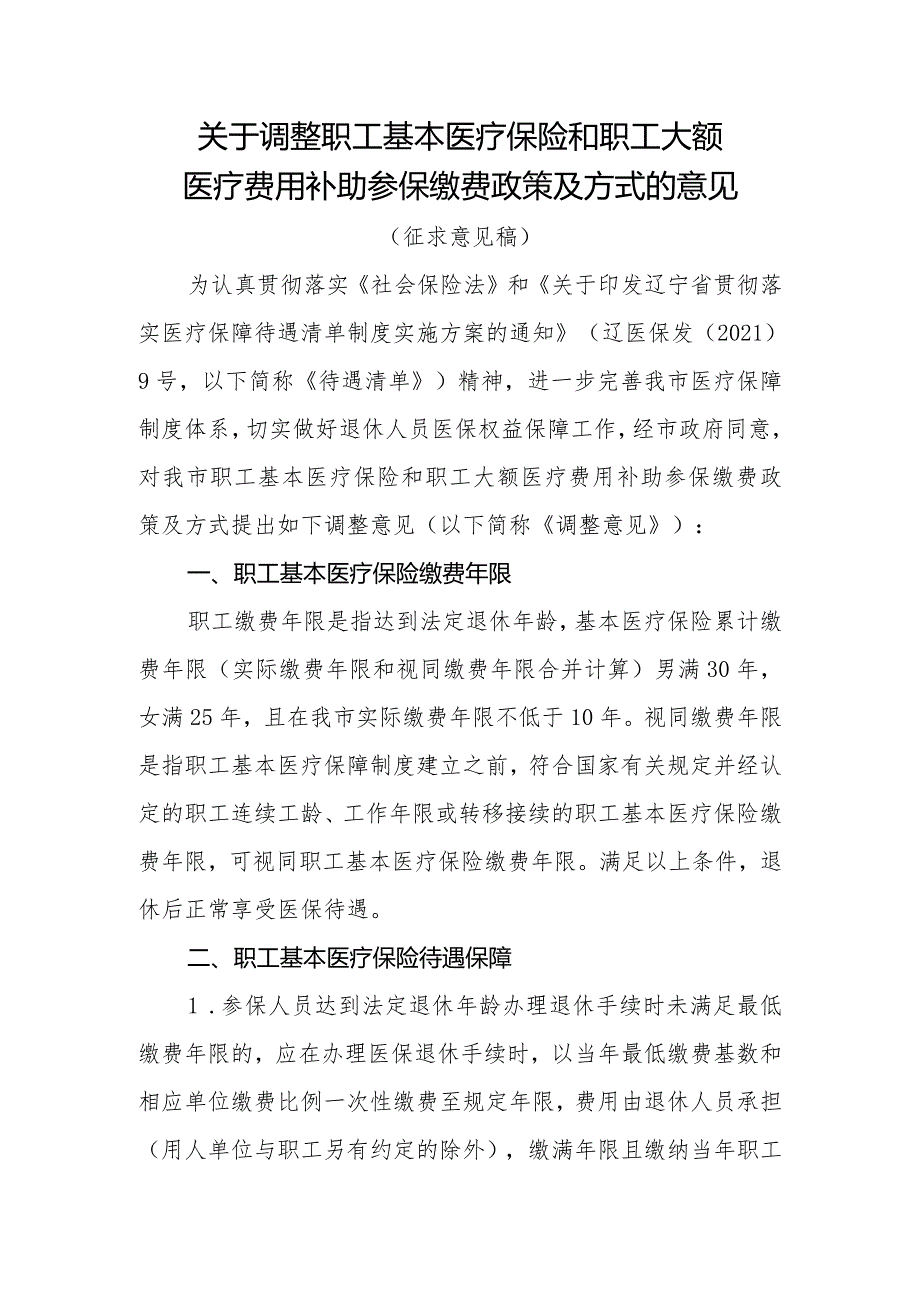 关于调整职工基本医疗保险和职工大额医疗费用补助参保缴费政策及方式的意见

（征求意见稿）

为认真贯彻落实《社会保险法》和《关于印发辽宁省贯彻落实医疗保障待遇清单制度实施方案的通知》（辽医保发（2021）9号，以下简称《待遇清单》）精神，进一步完善我市医疗保障制度体系，切实做好退休人员医保权益保障工作，经市政府同意，对我市职工基本医疗保险和职工大额医疗费用补助参保缴费政策及方式提出如下调整意见（以下简称《调整意见》）：

一、职工基本医疗保险缴费年限

职工缴费年限是指达到法定退休年龄，基本医疗保险累计缴费年限（实际缴费年限和视同缴费年限合并计算）男满30年，女满25年，且在我市实际缴费年限不低于10年。视同缴费年限是指职工基本医疗保障制度建立之前，符合国家有关规定并经认定的职工连续工龄、工作年限或转移接续的职工基本医疗保险缴费年限，可视同职工基本医疗保险缴费年限。满足以上条件，退休后正常享受医保待遇。

二、职工基本医疗保险待遇保障

1．参保人员达到法定退休年龄办理退休手续时未满足最低缴费年限的，应在办理医保退休手续时，以当年最低缴费基数和相应单位缴费比例一次性缴费至规定年限，费用由退休人员承担（用人单位与职工另有约定的除外），缴满年限且缴纳当年职工